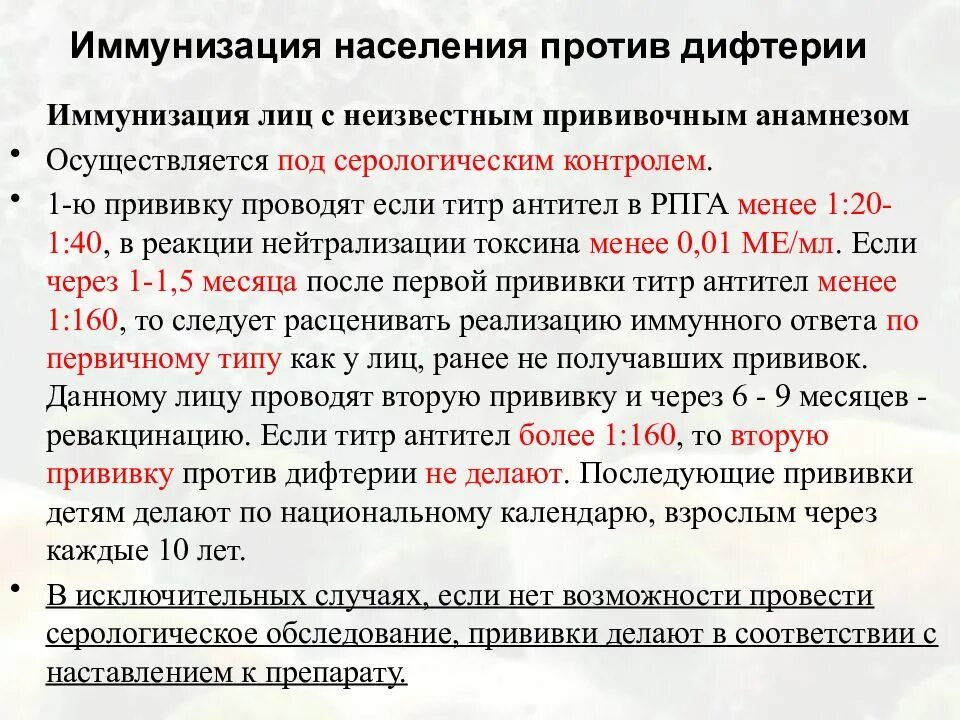 Иммунизация населения против дифтерии

Иммунизация лиц с неизвестным прививочным анамнезом

• Осуществляется под серологическим контролем.

• 1-ю прививку проводят если титр антител в РПГА менее 1:20-1:40, в реакции нейтрализации токсина менее 0,01 МЕ/мл. Если через 1-1,5 месяца после первой прививки титр антител менее 1:160, то следует расценивать реализацию иммунного ответа по первичному типу как у лиц, ранее не получавших прививок. Данному лицу проводят вторую прививку и через 6 - 9 месяцев - ревакцинацию. Если титр антител более 1:160, то вторую прививку против дифтерии не делают. Последующие прививки детям делают по национальному календарю, взрослым через каждые 10 лет.

• В исключительных случаях, если нет возможности провести серологическое обследование, прививки делают в соответствии с наставлением к препарату.